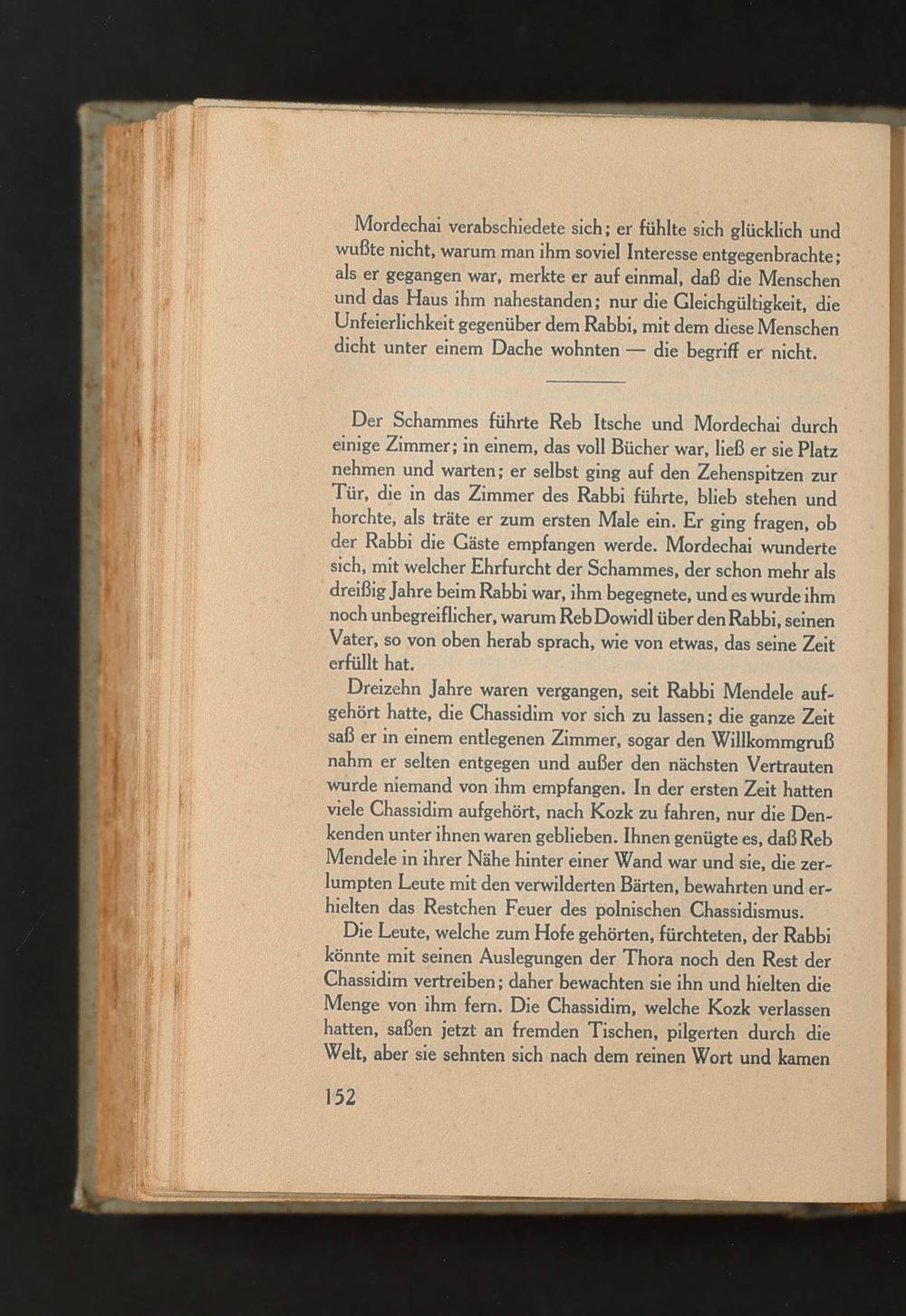 Mordechai verabschiedete sich; er fühlte sich glücklich und wußte nicht, warum man ihm soviel Interesse entgegenbrachte; als er gegangen war, merkte er auf einmal, daß die Menschen und das Haus ihm nahestanden; nur die Gleichgültigkeit, die Unfeierlichkeit gegenüber dem Rabbi, mit dem diese Menschen dicht unter einem Dache wohnten — die begriff er nicht.

Der Schammes führte Reb Itsche und Mordechai durch einige Zimmer; in einem, das voll Bücher war, ließ er sie Platz nehmen und warten; er selbst ging auf den Zehenspitzen zur Tür, die in das Zimmer des Rabbi führte, blieb stehen und horchte, als träte er zum ersten Male ein. Er ging fragen, ob der Rabbi die Gäste empfangen werde. Mordechai wunderte sich, mit welcher Ehrfurcht der Schammes, der schon mehr als dreißig Jahre beim Rabbi war, ihm begegnete, und es wurde ihm noch unbegreiflicher, warum Reb Dowidl über den Rabbi, seinen Vater, so von oben herab sprach, wie von etwas, das seine Zeit erfüllt hat.

Dreizehn Jahre waren vergangen, seit Rabbi Mendele aufgehört hatte, die Chassidim vor sich zu lassen; die ganze Zeit saß er in einem entlegenen Zimmer, sogar den Willkommgruß nahm er selten entgegen und außer den nächsten Vertrauten wurde niemand von ihm empfangen. In der ersten Zeit hatten viele Chassidim aufgehört, nach Kozk zu fahren, nur die Denkenden unter ihnen waren geblieben. Ihnen genügte es, daß Reb Mendele in ihrer Nähe hinter einer Wand war und sie, die zerlumpten Leute mit den verwilderten Bärten, bewahrten und erhielten das Restchen Feuer des polnischen Chassidismus.

Die Leute, welche zum Hofe gehörten, fürchteten, der Rabbi könnte mit seinen Auslegungen der Thora noch den Rest der Chassidim vertreiben; daher bewachten sie ihn und hielten die Menge von ihm fern. Die Chassidim, welche Kozk verlassen hatten, saßen jetzt an fremden Tischen, pilgerten durch die Welt, aber sie sehnten sich nach dem reinen Wort und kamen

152